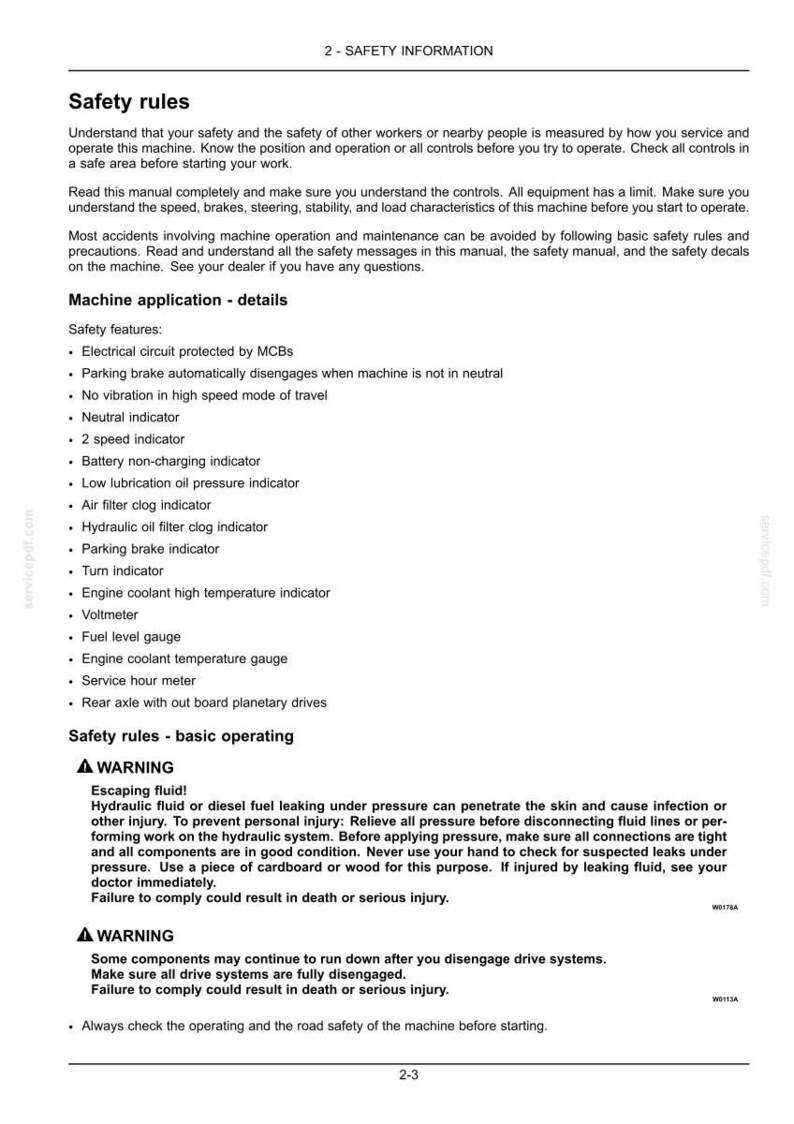 2 - SAFETY INFORMATION

Safety rules

Understand that your safety and the safety of other workers or nearby people is measured by how you service and operate this machine. Know the position and operation or all controls before you try to operate. Check all controls in a safe area before starting your work.

Read this manual completely and make sure you understand the controls. All equipment has a limit. Make sure you understand the speed, brakes, steering, stability, and load characteristics of this machine before you start to operate.

Most accidents involving machine operation and maintenance can be avoided by following basic safety rules and precautions. Read and understand all the safety messages in this manual, the safety manual, and the safety decals on the machine. See your dealer if you have any questions.

Machine application - details

Safety features:

• Electrical circuit protected by MCBs
• Parking brake automatically disengages when machine is not in neutral
• No vibration in high speed mode of travel
• Neutral indicator
• 2 speed indicator
• Battery non-charging indicator
• Low lubrication oil pressure indicator
• Air filter clog indicator
• Hydraulic oil filter clog indicator
• Parking brake indicator
• Turn indicator
• Engine coolant high temperature indicator
• Voltmeter
• Fuel level gauge
• Engine coolant temperature gauge
• Service hour meter
• Rear axle with out board planetary drives

Safety rules - basic operating

WARNING

Escaping fluid!
Hydraulic fluid or diesel fuel leaking under pressure can penetrate the skin and cause infection or other injury. To prevent personal injury: Relieve all pressure before disconnecting fluid lines or performing work on the hydraulic system. Before applying pressure, make sure all connections are tight and all components are in good condition. Never use your hand to check for suspected leaks under pressure. Use a piece of cardboard or wood for this purpose. If injured by leaking fluid, see your doctor immediately.
Failure to comply could result in death or serious injury.

W0178A

WARNING

Some components may continue to run down after you disengage drive systems.
Make sure all drive systems are fully disengaged.
Failure to comply could result in death or serious injury.

W0113A

• Always check the operating and the road safety of the machine before starting.

2-3

servicepdf.com